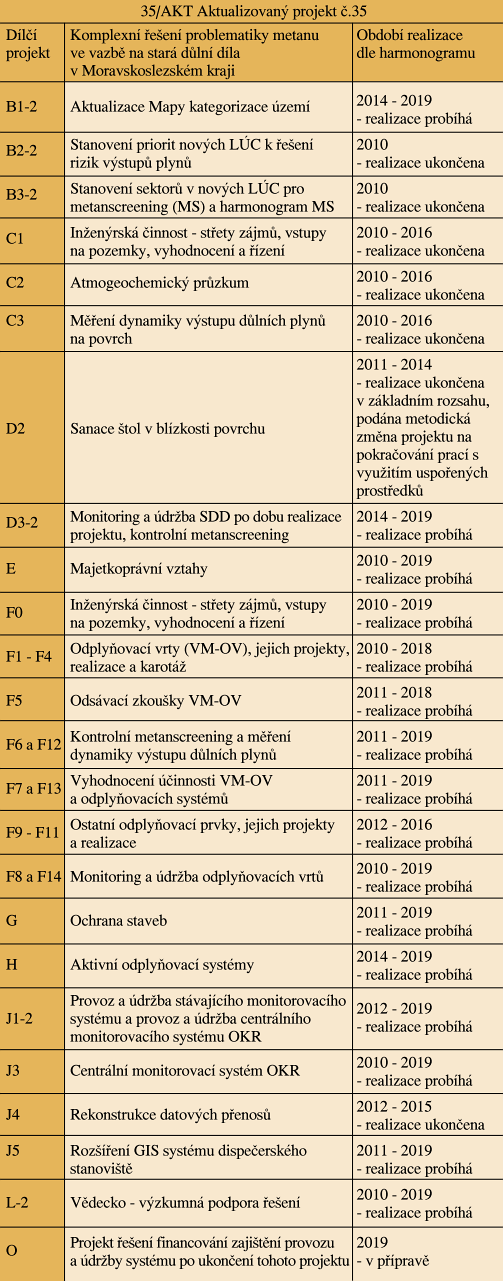 35/AKT Aktualizovaný projekt č.35

| Dílčí projekt | Komplexní řešení problematiky metanu ve vazbě na stará důlní díla v Moravskoslezském kraji | Období realizace dle harmonogramu |
|---|---|---|
| B1-2 | Aktualizace Mapy kategorizace území | 2014 - 2019 - realizace probíhá |
| B2-2 | Stanovení priorit nových LÚC k řešení rizik výstupů plynů | 2010 - realizace ukončena |
| B3-2 | Stanovení sektorů v nových LÚC pro metanscreening (MS) a harmonogram MS | 2010 - realizace ukončena |
| C1 | Inženýrská činnost - střety zájmů, vstupy na pozemky, vyhodnocení a řízení | 2010 - 2016 - realizace ukončena |
| C2 | Atmogeochemický průzkum | 2010 - 2016 - realizace ukončena |
| C3 | Měření dynamiky výstupu důlních plynů na povrch | 2010 - 2016 - realizace ukončena |
| D2 | Sanace štol v blízkosti povrchu | 2011 - 2014 - realizace ukončena v základním rozsahu, podána metodická změna projektu na pokračování prací s využitím uspořených prostředků |
| D3-2 | Monitoring a údržba SDD po dobu realizace projektu, kontrolní metanscreening | 2014 - 2019 - realizace probíhá |
| E | Majetkoprávní vztahy | 2010 - 2019 - realizace probíhá |
| F0 | Inženýrská činnost - střety zájmů, vstupy na pozemky, vyhodnocení a řízení | 2010 - 2019 - realizace probíhá |
| F1 - F4 | Odplyňovací vrty (VM-OV), jejich projekty, realizace a karotáž | 2010 - 2018 - realizace probíhá |
| F5 | Odsávací zkoušky VM-OV | 2011 - 2018 - realizace probíhá |
| F6 a F12 | Kontrolní metanscreening a měření dynamiky výstupu důlních plynů | 2011 - 2019 - realizace probíhá |
| F7 a F13 | Vyhodnocení účinnosti VM-OV a odplyňovacích systémů | 2011 - 2019 - realizace probíhá |
| F9 - F11 | Ostatní odplyňovací prvky, jejich projekty a realizace | 2012 - 2016 - realizace probíhá |
| F8 a F14 | Monitoring a údržba odplyňovacích vrtů | 2010 - 2019 - realizace probíhá |
| G | Ochrana staveb | 2011 - 2019 - realizace probíhá |
| H | Aktivní odplyňovací systémy | 2014 - 2019 - realizace probíhá |
| J1-2 | Provoz a údržba stávajícího monitorovacího systému a provoz a údržba centrálního monitorovacího systému OKR | 2012 - 2019 - realizace probíhá |
| J3 | Centrální monitorovací systém OKR | 2010 - 2019 - realizace probíhá |
| J4 | Rekonstrukce datových přenosů | 2012 - 2015 - realizace ukončena |
| J5 | Rozšíření GIS systému dispečerského stanoviště | 2011 - 2019 - realizace probíhá |
| L-2 | Vědecko - výzkumná podpora řešení | 2010 - 2019 - realizace probíhá |
| O | Projekt řešení financování zajištění provozu a údržby systému po ukončení tohoto projektu | 2019 - v přípravě |